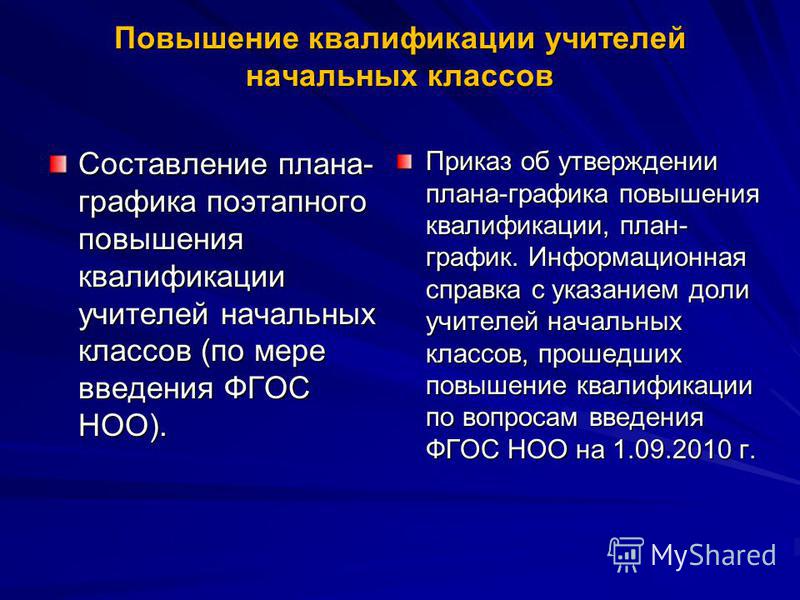 Повышение квалификации учителей начальных классов

Составление плана-графика поэтапного повышения квалификации учителей начальных классов (по мере введения ФГОС НОО).

Приказ об утверждении плана-графика повышения квалификации, план-график. Информационная справка с указанием доли учителей начальных классов, прошедших повышение квалификации по вопросам введения ФГОС НОО на 1.09.2010 г.

MyShared